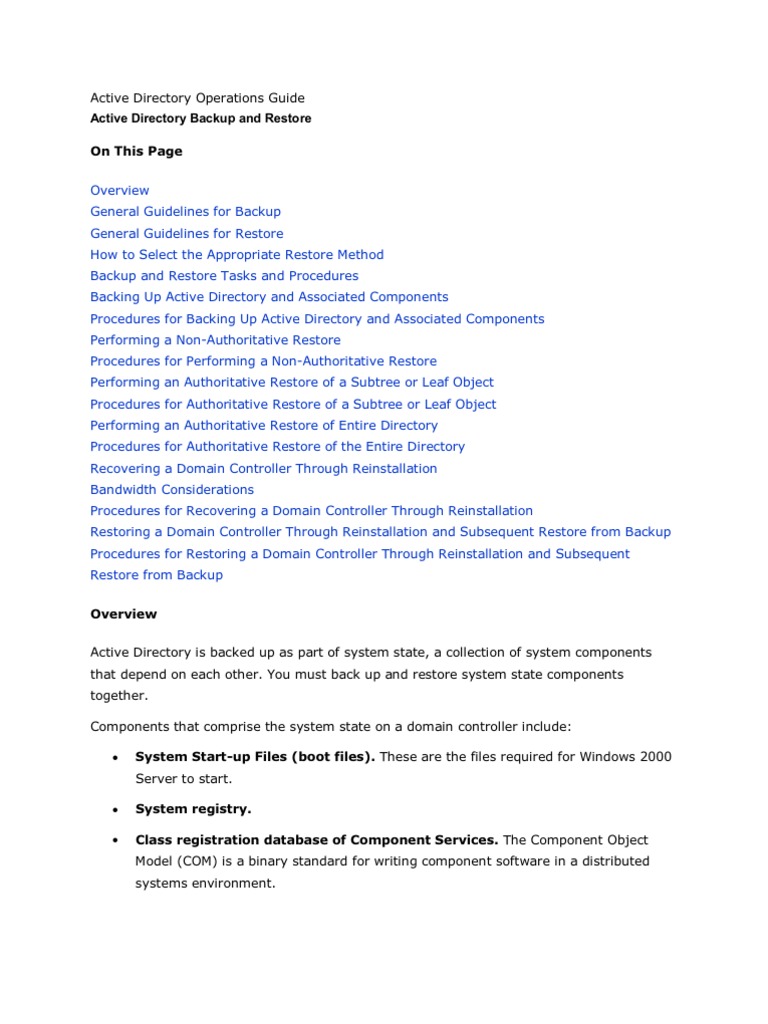 Active Directory Operations Guide
Active Directory Backup and Restore

On This Page

Overview
General Guidelines for Backup
General Guidelines for Restore
How to Select the Appropriate Restore Method
Backup and Restore Tasks and Procedures
Backing Up Active Directory and Associated Components
Procedures for Backing Up Active Directory and Associated Components
Performing a Non-Authoritative Restore
Procedures for Performing a Non-Authoritative Restore
Performing an Authoritative Restore of a Subtree or Leaf Object
Procedures for Authoritative Restore of a Subtree or Leaf Object
Performing an Authoritative Restore of Entire Directory
Procedures for Authoritative Restore of the Entire Directory
Recovering a Domain Controller Through Reinstallation
Bandwidth Considerations
Procedures for Recovering a Domain Controller Through Reinstallation
Restoring a Domain Controller Through Reinstallation and Subsequent Restore from Backup
Procedures for Restoring a Domain Controller Through Reinstallation and Subsequent Restore from Backup

Overview

Active Directory is backed up as part of system state, a collection of system components that depend on each other. You must back up and restore system state components together.

Components that comprise the system state on a domain controller include:

• System Start-up Files (boot files). These are the files required for Windows 2000 Server to start.

• System registry.

• Class registration database of Component Services. The Component Object Model (COM) is a binary standard for writing component software in a distributed systems environment.